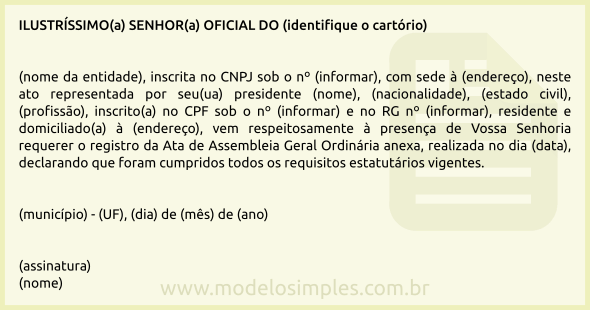 ILUSTRÍSSIMO(a) SENHOR(a) OFICIAL DO (identifique o cartório)

(nome da entidade), inscrita no CNPJ sob o nº (informar), com sede à (endereço), neste ato representada por seu(ua) presidente (nome), (nacionalidade), (estado civil), (profissão), inscrito(a) no CPF sob o nº (informar) e no RG nº (informar), residente e domiciliado(a) à (endereço), vem respeitosamente à presença de Vossa Senhoria requerer o registro da Ata de Assembleia Geral Ordinária anexa, realizada no dia (data), declarando que foram cumpridos todos os requisitos estatutários vigentes.

(município) - (UF), (dia) de (mês) de (ano)

(assinatura)
(nome)

www.modelosimples.com.br